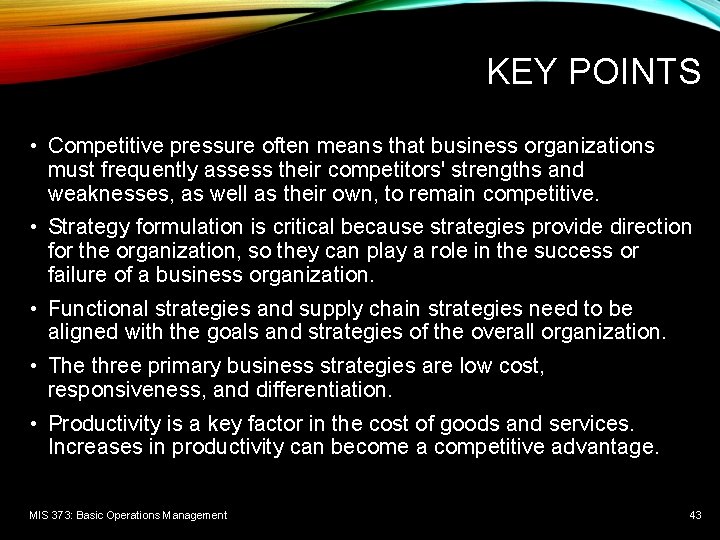 KEY POINTS

• Competitive pressure often means that business organizations must frequently assess their competitors' strengths and weaknesses, as well as their own, to remain competitive.

• Strategy formulation is critical because strategies provide direction for the organization, so they can play a role in the success or failure of a business organization.

• Functional strategies and supply chain strategies need to be aligned with the goals and strategies of the overall organization.

• The three primary business strategies are low cost, responsiveness, and differentiation.

• Productivity is a key factor in the cost of goods and services. Increases in productivity can become a competitive advantage.

MIS 373: Basic Operations Management

43